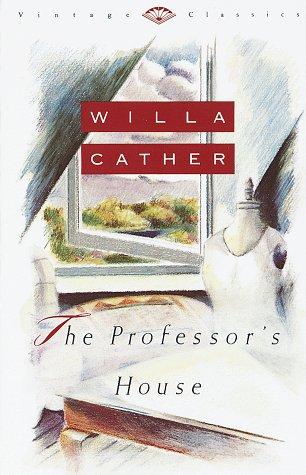 Vintage Classics

WILLA
CATHER

The Professor's
House